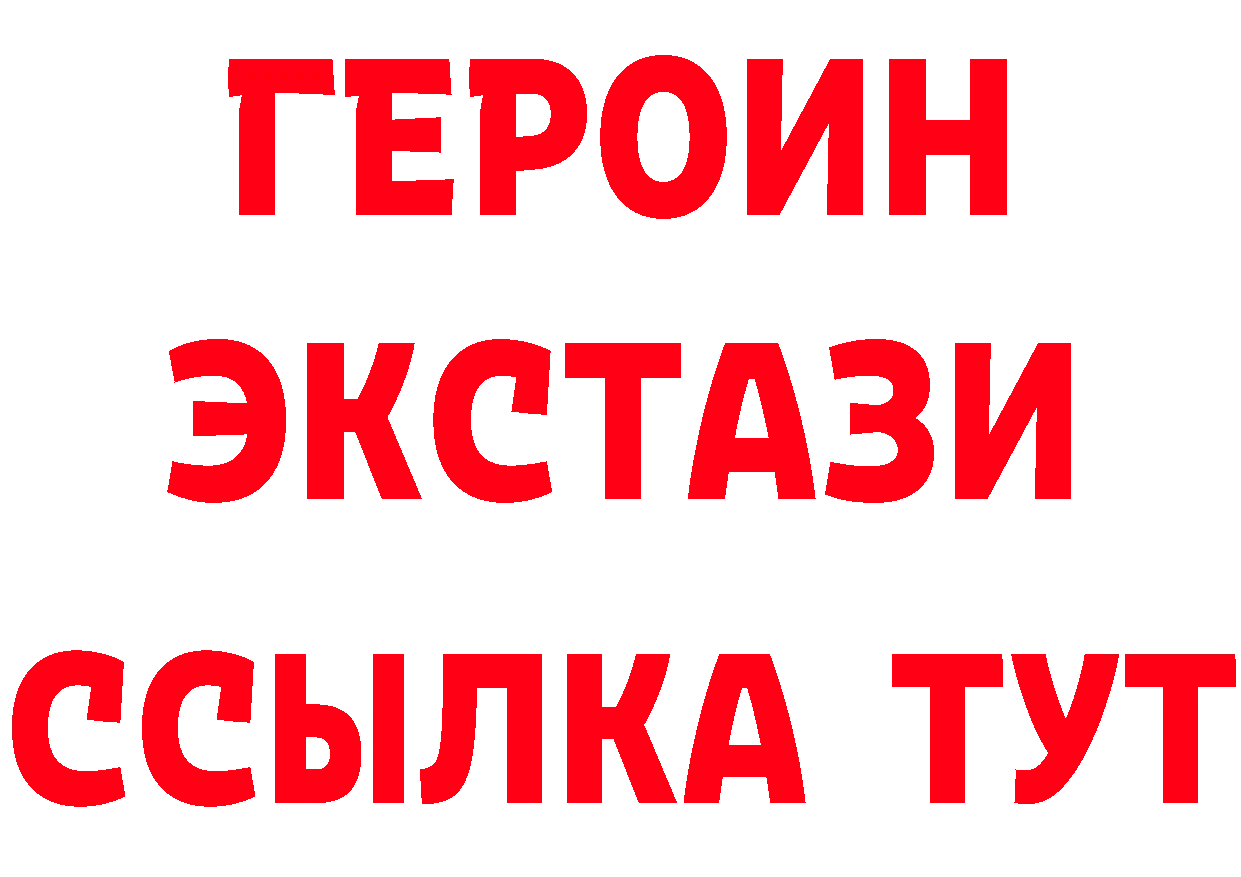 ГЕРОИН
ЭКСТАЗИ
ССЫЛКА ТУТ